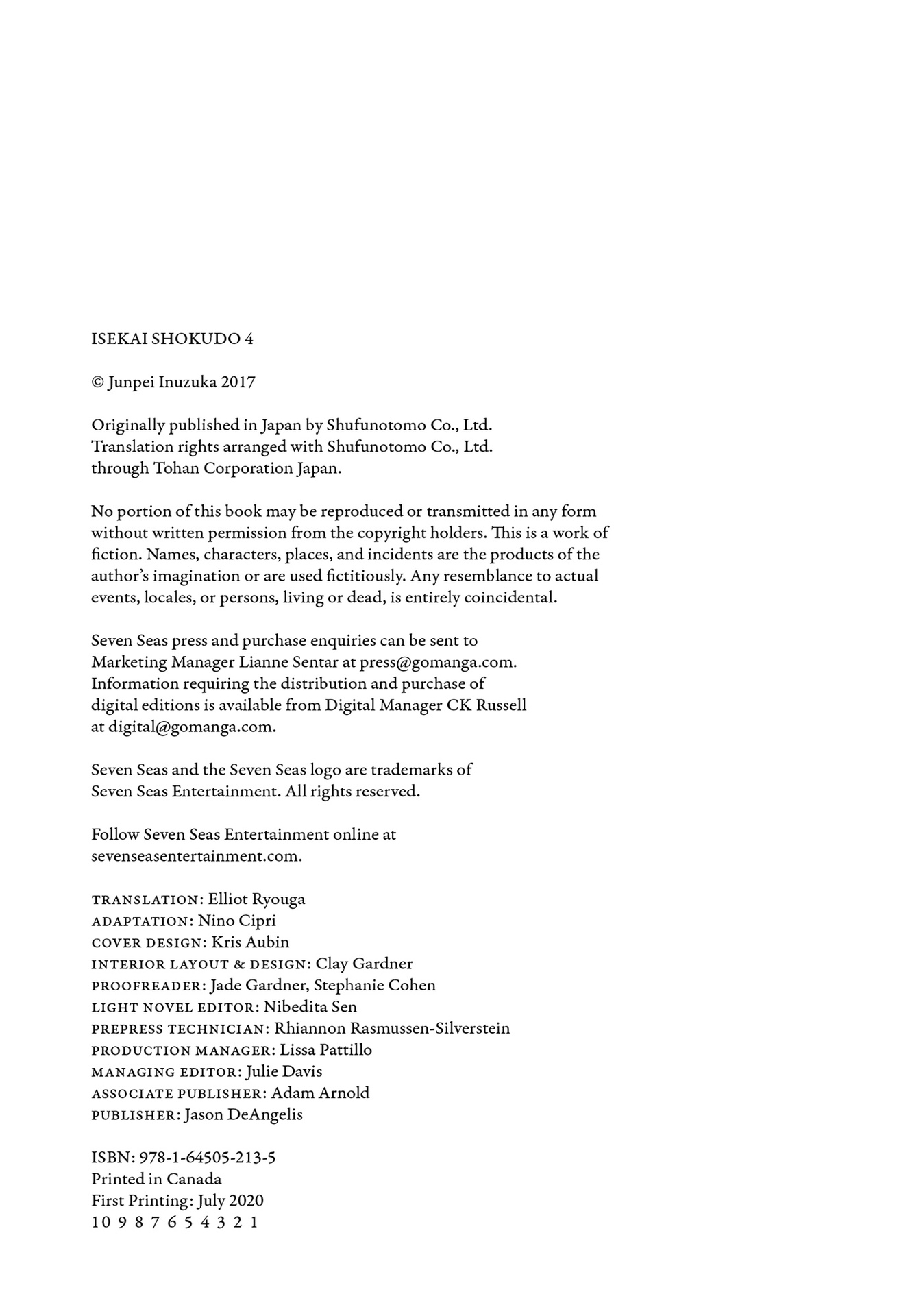 ISEKAI SHOKUDO 4

© Junpei Inuzuka 2017

Originally published in Japan by Shufunotomo Co., Ltd.
Translation rights arranged with Shufunotomo Co., Ltd.
through Tohan Corporation Japan.

No portion of this book may be reproduced or transmitted in any form without written permission from the copyright holders. This is a work of fiction. Names, characters, places, and incidents are the products of the author's imagination or are used fictitiously. Any resemblance to actual events, locales, or persons, living or dead, is entirely coincidental.

Seven Seas press and purchase enquiries can be sent to Marketing Manager Lianne Sentar at press@gomanga.com. Information requiring the distribution and purchase of digital editions is available from Digital Manager CK Russell at digital@gomanga.com.

Seven Seas and the Seven Seas logo are trademarks of Seven Seas Entertainment. All rights reserved.

Follow Seven Seas Entertainment online at sevenseasentertainment.com.

TRANSLATION: Elliot Ryouga
ADAPTATION: Nino Cipri
COVER DESIGN: Kris Aubin
INTERIOR LAYOUT & DESIGN: Clay Gardner
PROOFREADER: Jade Gardner, Stephanie Cohen
LIGHT NOVEL EDITOR: Nibedita Sen
PREPRESS TECHNICIAN: Rhiannon Rasmussen-Silverstein
PRODUCTION MANAGER: Lissa Pattillo
MANAGING EDITOR: Julie Davis
ASSOCIATE PUBLISHER: Adam Arnold
PUBLISHER: Jason DeAngelis

ISBN: 978-1-64505-213-5
Printed in Canada
First Printing: July 2020
10 9 8 7 6 5 4 3 2 1